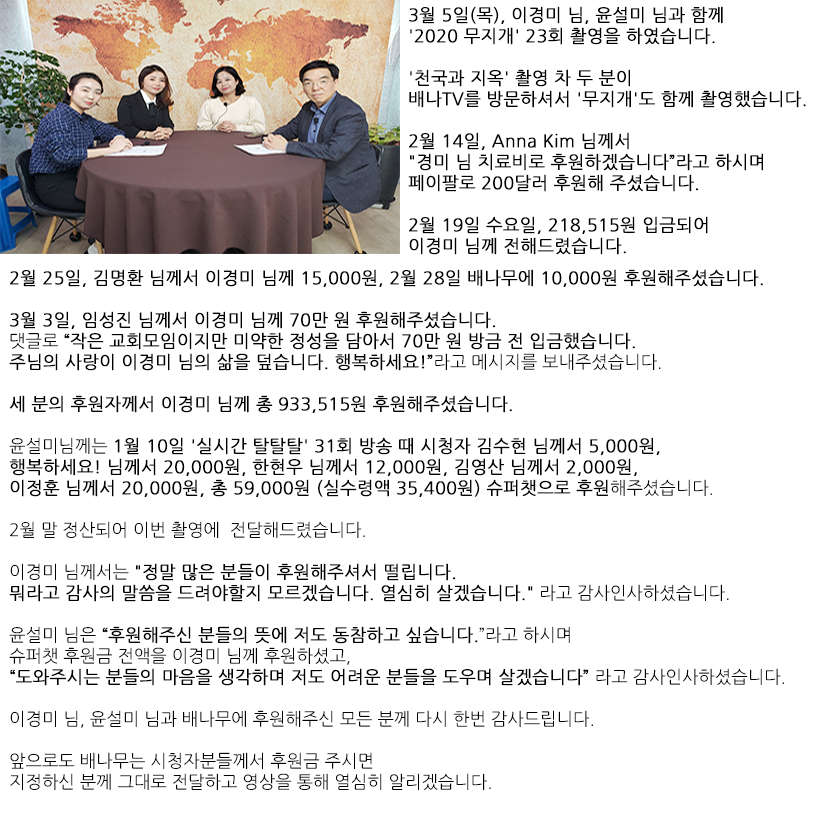 3월 5일(목), 이경미 님, 윤설미 님과 함께 '2020 무지개' 23회 촬영을 하였습니다.

'천국과 지옥' 촬영 차 두 분이 배나TV를 방문하셔서 '무지개'도 함께 촬영했습니다.

2월 14일, Anna Kim 님께서 "경미 님 치료비로 후원하겠습니다"라고 하시며 페이팔로 200달러 후원해 주셨습니다.

2월 19일 수요일, 218,515원 입금되어 이경미 님께 전해드렸습니다.

2월 25일, 김명환 님께서 이경미 님께 15,000원, 2월 28일 배나무에 10,000원 후원해주셨습니다.

3월 3일, 임성진 님께서 이경미 님께 70만 원 후원해주셨습니다.
댓글로 "작은 교회모임이지만 미약한 정성을 담아서 70만 원 방금 전 입금했습니다. 주님의 사랑이 이경미 님의 삶을 덮습니다. 행복하세요!"라고 메시지를 보내주셨습니다.

세 분의 후원자께서 이경미 님께 총 933,515원 후원해주셨습니다.

윤설미님께는 1월 10일 '실시간 탈탈탈' 31회 방송 때 시청자 김수현 님께서 5,000원, 행복하세요! 님께서 20,000원, 한현우 님께서 12,000원, 김영산 님께서 2,000원, 이정훈 님께서 20,000원, 총 59,000원 (실수령액 35,400원) 슈퍼챗으로 후원해주셨습니다.

2월 말 정산되어 이번 촬영에 전달해드렸습니다.

이경미 님께서는 "정말 많은 분들이 후원해주셔서 떨립니다. 뭐라고 감사의 말씀을 드려야할지 모르겠습니다. 열심히 살겠습니다." 라고 감사인사하셨습니다.

윤설미 님은 "후원해주신 분들의 뜻에 저도 동참하고 싶습니다."라고 하시며 슈퍼챗 후원금 전액을 이경미 님께 후원하셨고,
"도와주시는 분들의 마음을 생각하며 저도 어려운 분들을 도우며 살겠습니다" 라고 감사인사하셨습니다.

이경미 님, 윤설미 님과 배나무에 후원해주신 모든 분께 다시 한번 감사드립니다.

앞으로도 배나무는 시청자분들께서 후원금 주시면 지정하신 분께 그대로 전달하고 영상을 통해 열심히 알리겠습니다.